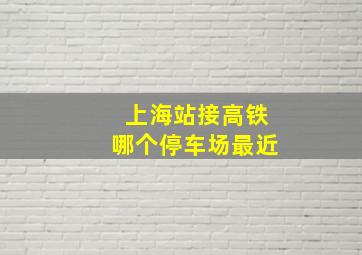 上海站接高铁
哪个停车场最近